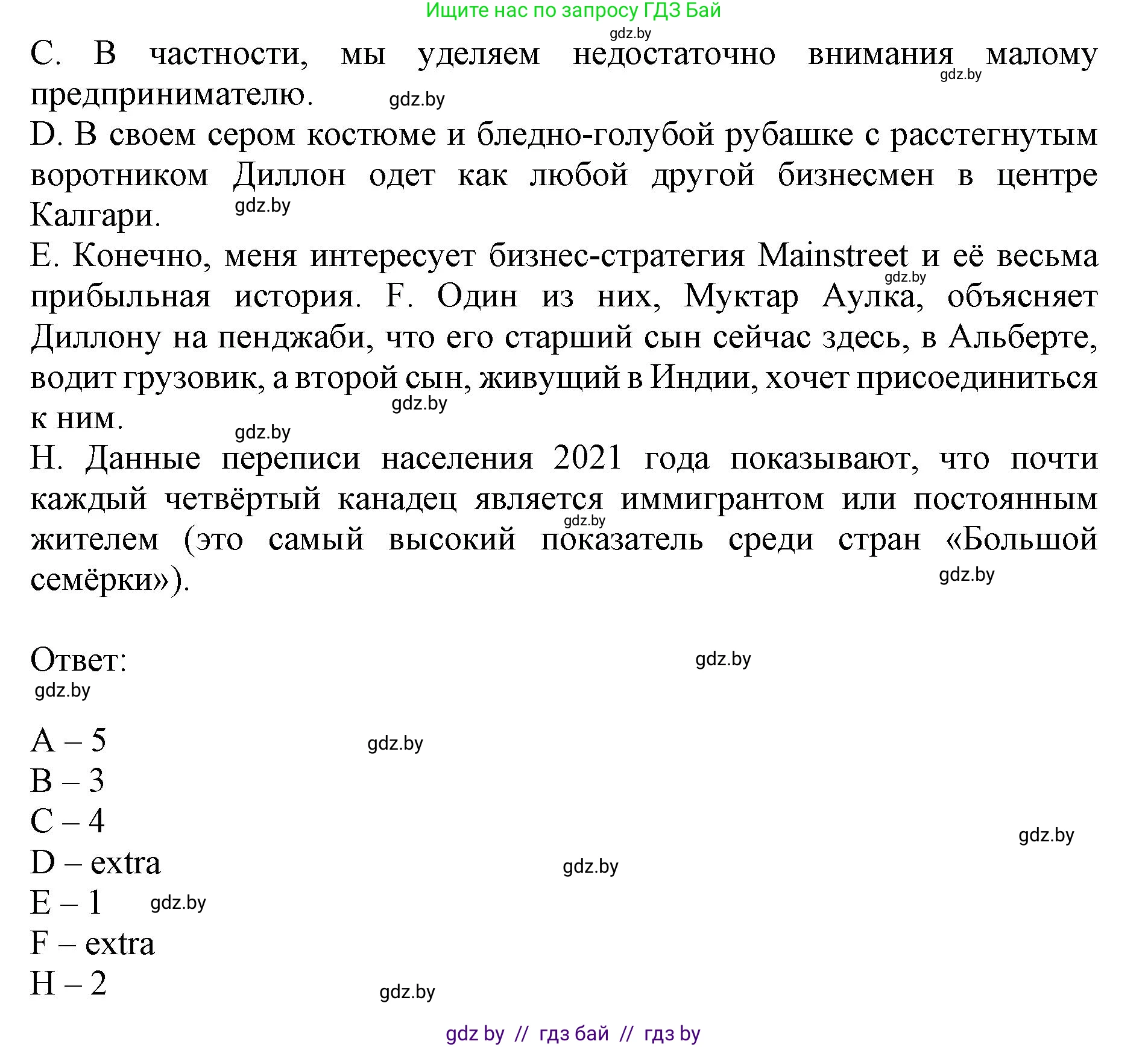 Ищите нас по запросу ГДЗ Бай
gdz.by
C. В частности, мы уделяем недостаточно внимания малому предпринимателю.
gdz.by
gdz.by
D. В своем сером костюме и бледно-голубой рубашке с расстегнутым воротником Диллон одет как любой другой бизнесмен в центре Калгари.
gdz.by
E. Конечно, меня интересует бизнес-стратегия Mainstreet и её весьма прибыльная история. F. Один из них, Муктар Аулка, объясняет Диллону на пенджаби, что его старший сын сейчас здесь, в Альберте, водит грузовик, а второй сын, живущий в Индии, хочет присоединиться к ним.
gdz.by
gdz.by
gdz.by
H. Данные переписи населения 2021 года показывают, что почти каждый четвёртый канадец является иммигрантом или постоянным жителем (это самый высокий показатель среди стран «Большой семёрки»).
gdz.by
gdz.by

Ответ:
gdz.by
gdz.by

A – 5
gdz.by
B – 3
C – 4
gdz.by
D – extra
gdz.by
E – 1
gdz.by
F – extra
H – 2
gdz.by

gdz by // гдз бай // гдз by